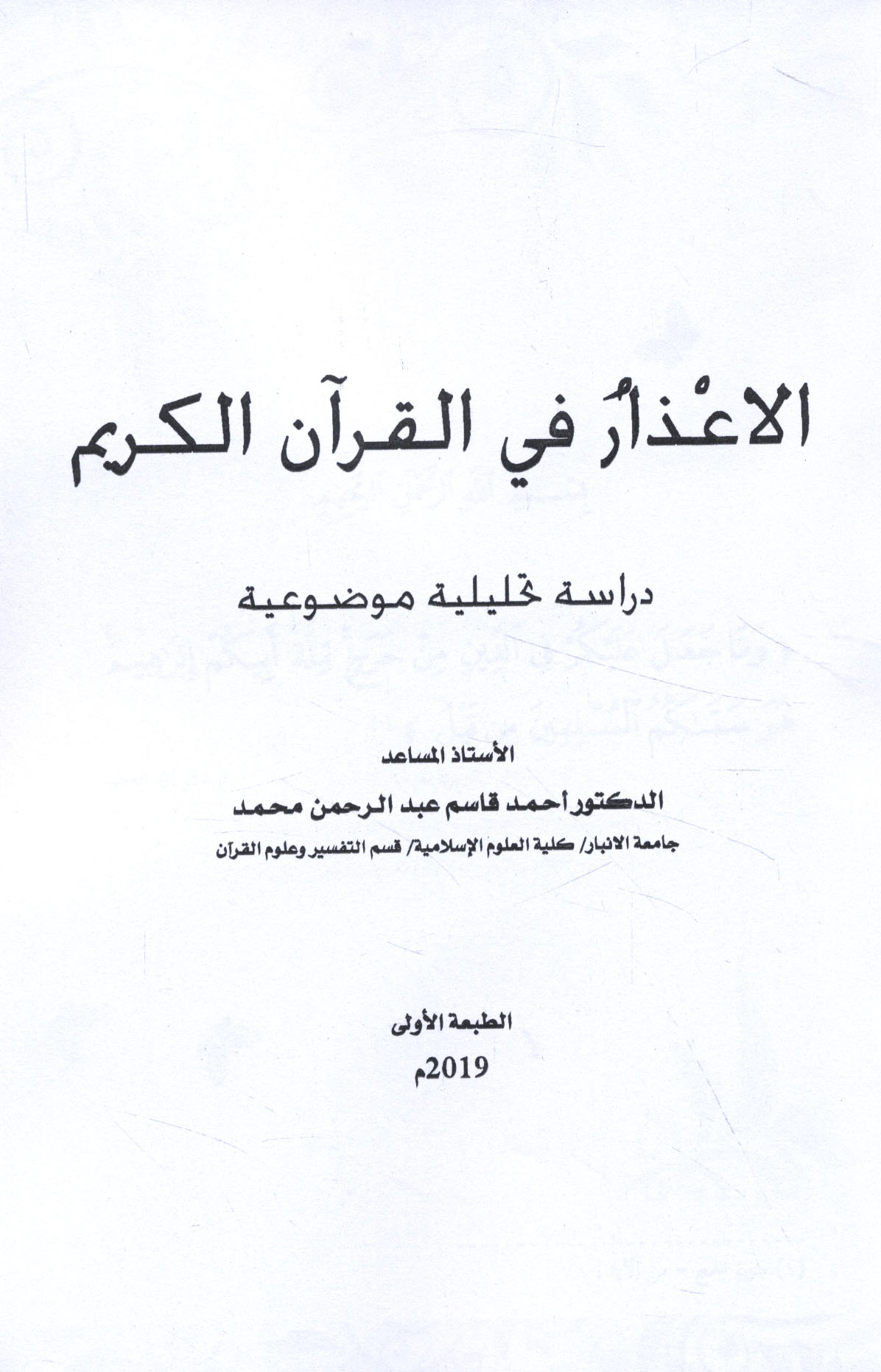 الاعْذارُ في القرآن الكريم

دراسة تحليلية موضوعية

الأستاذ المساعد

الدكتور أحمد قاسم عبد الرحمن محمد

جامعة الانبار/ كلية العلوم الإسلامية/ قسم التفسير وعلوم القرآن

الطبعة الأولى

2019م